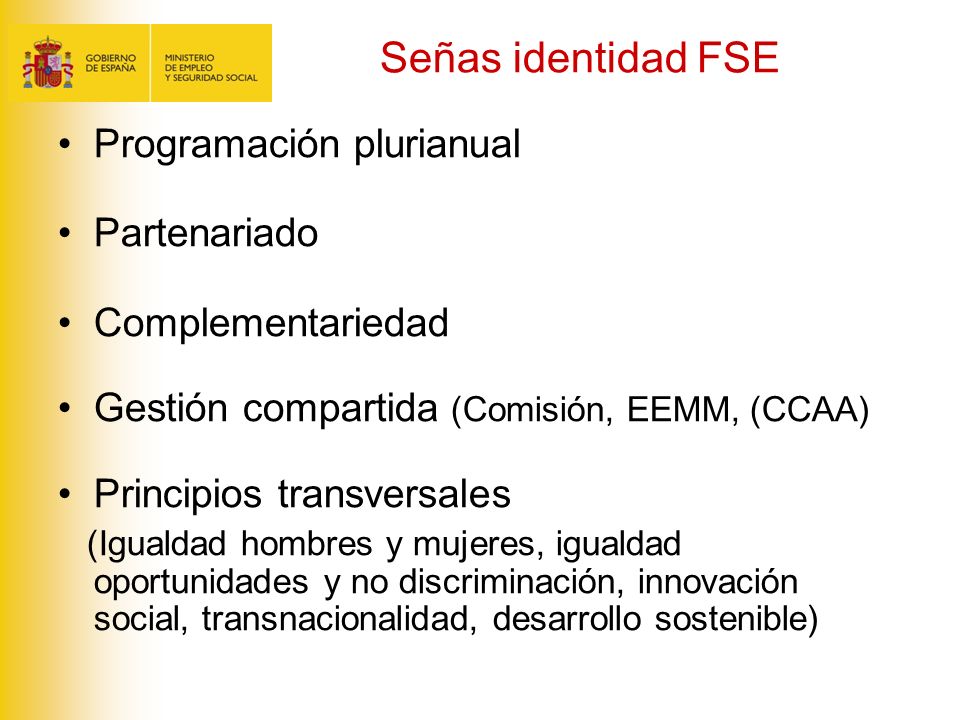 GOBIERNO DE ESPAÑA

MINISTERIO DE EMPLEO Y SEGURIDAD SOCIAL

Señas identidad FSE

• Programación plurianual

• Partenariado

• Complementariedad

• Gestión compartida (Comisión, EEMM, (CCAA)

• Principios transversales
(Igualdad hombres y mujeres, igualdad oportunidades y no discriminación, innovación social, transnacionalidad, desarrollo sostenible)